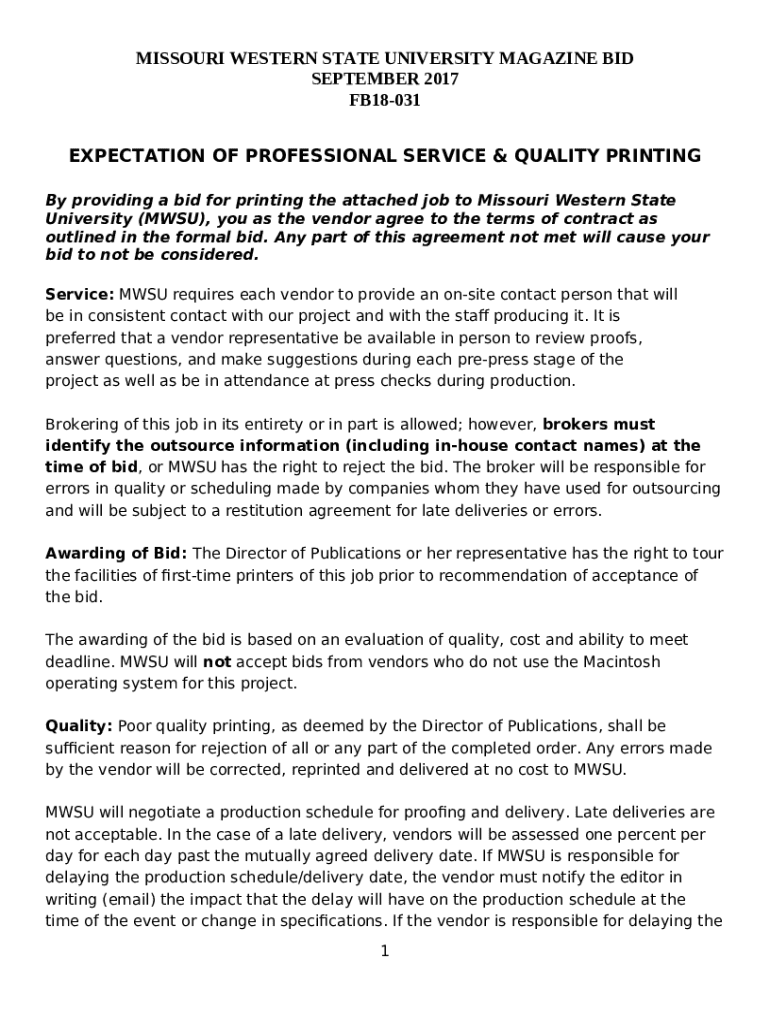 MISSOURI WESTERN STATE UNIVERSITY MAGAZINE BID
SEPTEMBER 2017
FB18-031

EXPECTATION OF PROFESSIONAL SERVICE & QUALITY PRINTING

By providing a bid for printing the attached job to Missouri Western State University (MWSU), you as the vendor agree to the terms of contract as outlined in the formal bid. Any part of this agreement not met will cause your bid to not be considered.

Service: MWSU requires each vendor to provide an on-site contact person that will be in consistent contact with our project and with the staff producing it. It is preferred that a vendor representative be available in person to review proofs, answer questions, and make suggestions during each pre-press stage of the project as well as be in attendance at press checks during production.

Brokering of this job in its entirety or in part is allowed; however, brokers must identify the outsource information (including in-house contact names) at the time of bid, or MWSU has the right to reject the bid. The broker will be responsible for errors in quality or scheduling made by companies whom they have used for outsourcing and will be subject to a restitution agreement for late deliveries or errors.

Awarding of Bid: The Director of Publications or her representative has the right to tour the facilities of first-time printers of this job prior to recommendation of acceptance of the bid.

The awarding of the bid is based on an evaluation of quality, cost and ability to meet deadline. MWSU will not accept bids from vendors who do not use the Macintosh operating system for this project.

Quality: Poor quality printing, as deemed by the Director of Publications, shall be sufficient reason for rejection of all or any part of the completed order. Any errors made by the vendor will be corrected, reprinted and delivered at no cost to MWSU.

MWSU will negotiate a production schedule for proofing and delivery. Late deliveries are not acceptable. In the case of a late delivery, vendors will be assessed one percent per day for each day past the mutually agreed delivery date. If MWSU is responsible for delaying the production schedule/delivery date, the vendor must notify the editor in writing (email) the impact that the delay will have on the production schedule at the time of the event or change in specifications. If the vendor is responsible for delaying the

1